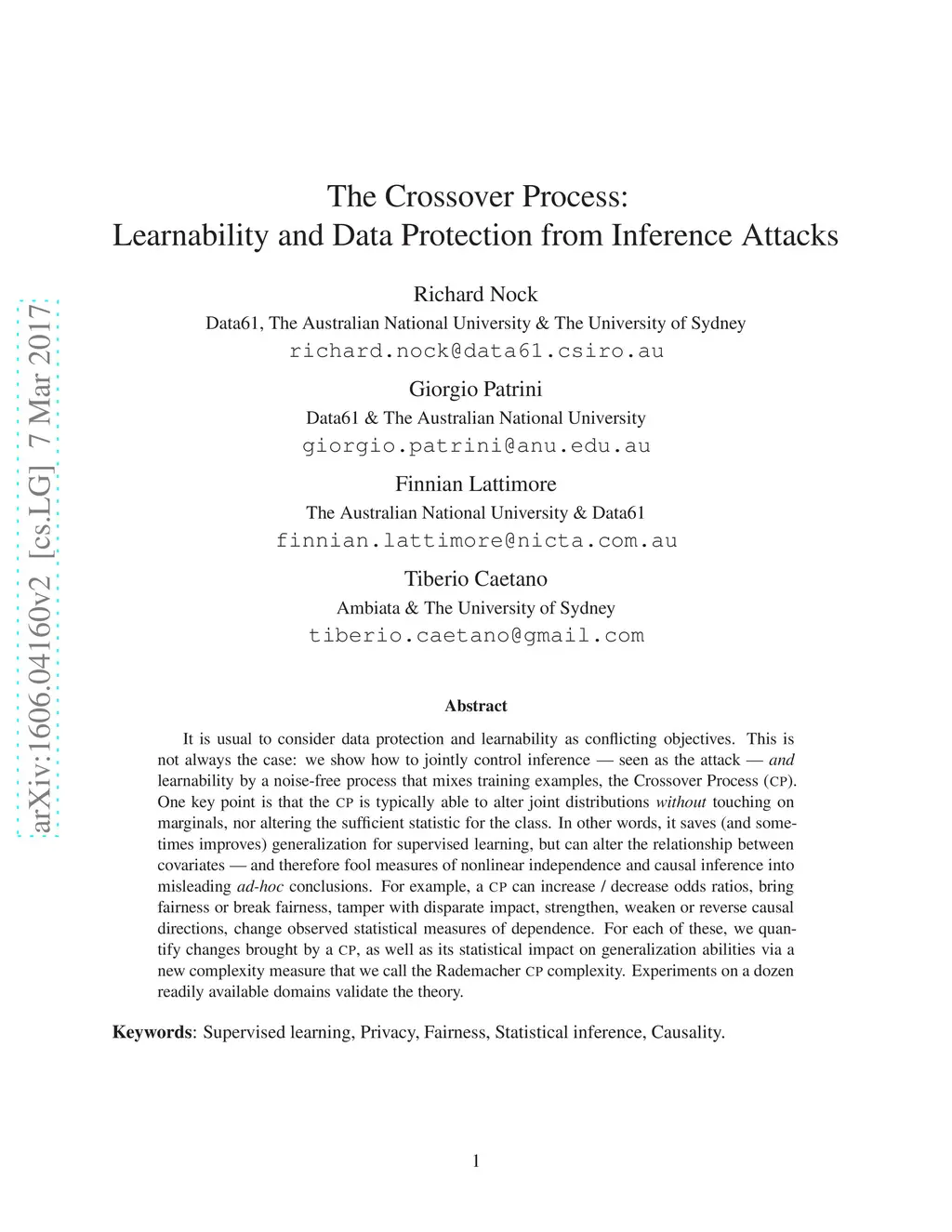 arXiv:1606.04160v2 [cs.LG] 7 Mar 2017

The Crossover Process:
Learnability and Data Protection from Inference Attacks

Richard Nock
Data61, The Australian National University & The University of Sydney
richard.nock@data61.csiro.au

Giorgio Patrini
Data61 & The Australian National University
giorgio.patrini@anu.edu.au

Finnian Lattimore
The Australian National University & Data61
finnian.lattimore@nicta.com.au

Tiberio Caetano
Ambiata & The University of Sydney
tiberio.caetano@gmail.com

Abstract

It is usual to consider data protection and learnability as conflicting objectives. This is not always the case: we show how to jointly control inference — seen as the attack — and learnability by a noise-free process that mixes training examples, the Crossover Process (CP). One key point is that the CP is typically able to alter joint distributions without touching on marginals, nor altering the sufficient statistic for the class. In other words, it saves (and sometimes improves) generalization for supervised learning, but can alter the relationship between covariates — and therefore fool measures of nonlinear independence and causal inference into misleading ad-hoc conclusions. For example, a CP can increase / decrease odds ratios, bring fairness or break fairness, tamper with disparate impact, strengthen, weaken or reverse causal directions, change observed statistical measures of dependence. For each of these, we quantify changes brought by a CP, as well as its statistical impact on generalization abilities via a new complexity measure that we call the Rademacher CP complexity. Experiments on a dozen readily available domains validate the theory.

Keywords: Supervised learning, Privacy, Fairness, Statistical inference, Causality.

1